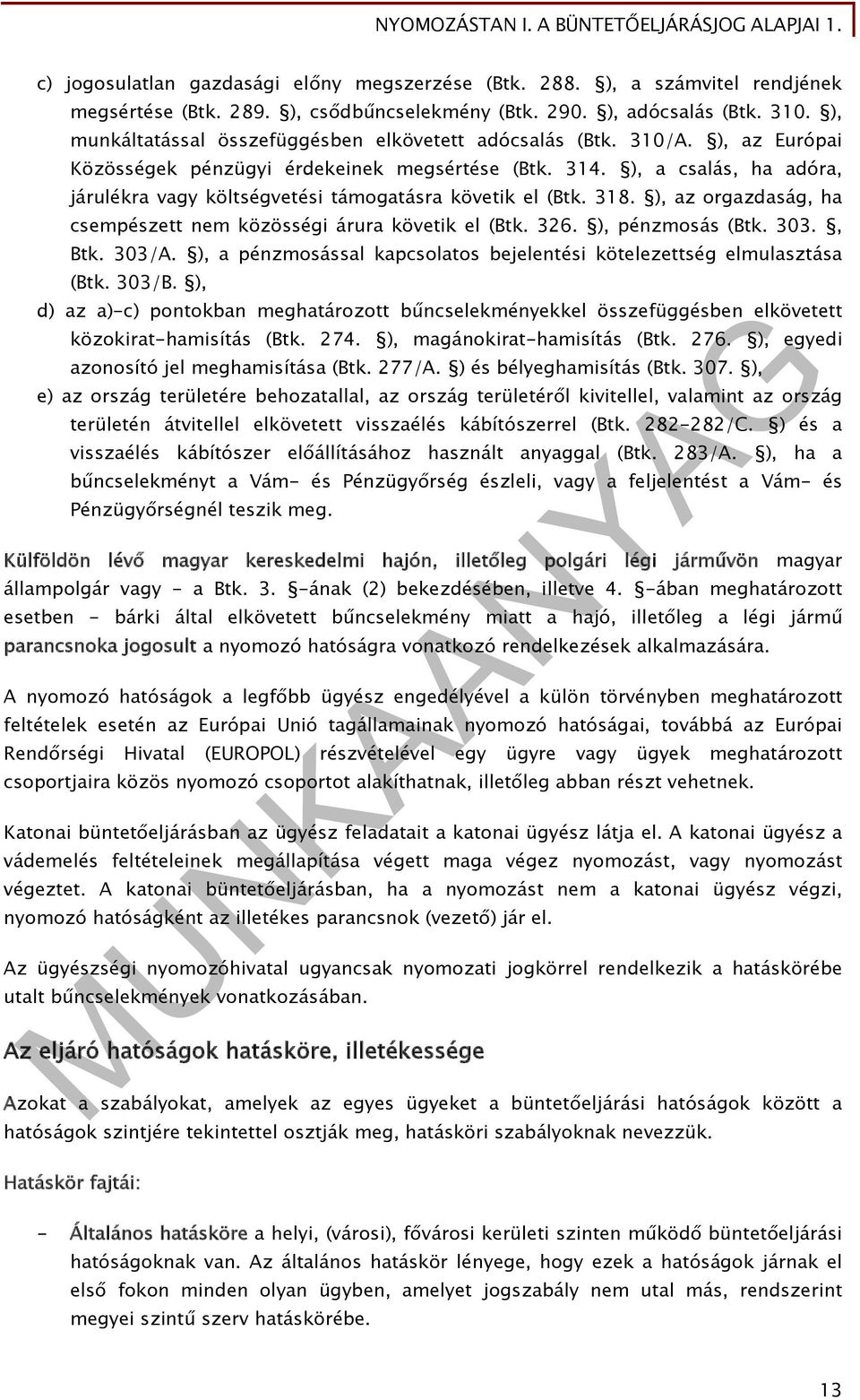 NYOMOZÁSTAN I. A BÜNTETŐELJÁRÁSJOG ALAPJAI 1.

c) jogosulatlan gazdasági előny megszerzése (Btk. 288. §), a számvitel rendjének megsértése (Btk. 289. §), csődbűncselekmény (Btk. 290. §), adócsalás (Btk. 310. §), munkáltatással összefüggésben elkövetett adócsalás (Btk. 310/A. §), az Európai Közösségek pénzügyi érdekeinek megsértése (Btk. 314. §), a csalás, ha adóra, járulékra vagy költségvetési támogatásra követik el (Btk. 318. §), az orgazdaság, ha csempészett nem közösségi árura követik el (Btk. 326. §), pénzmosás (Btk. 303. §, Btk. 303/A. §), a pénzmosással kapcsolatos bejelentési kötelezettség elmulasztása (Btk. 303/B. §),

d) az a)-c) pontokban meghatározott bűncselekményekkel összefüggésben elkövetett közokirat-hamisítás (Btk. 274. §), magánokirat-hamisítás (Btk. 276. §), egyedi azonosító jel meghamisítása (Btk. 277/A. §) és bélyeghamisítás (Btk. 307. §),

e) az ország területére behozatallal, az ország területéről kivitellel, valamint az ország területén átvitellel elkövetett visszaélés kábítószerrel (Btk. 282-282/C. §) és a visszaélés kábítószer előállításához használt anyaggal (Btk. 283/A. §), ha a bűncselekményt a Vám- és Pénzügyőrség észleli, vagy a feljelentést a Vám- és Pénzügyőrségnél teszik meg.

Külföldön lévő magyar kereskedelmi hajón, illetőleg polgári légi járművön magyar állampolgár vagy - a Btk. 3. §-ának (2) bekezdésében, illetve 4. §-ában meghatározott esetben - bárki által elkövetett bűncselekmény miatt a hajó, illetőleg a légi jármű parancsnoka jogosult a nyomozó hatóságra vonatkozó rendelkezések alkalmazására.

A nyomozó hatóságok a legfőbb ügyész engedélyével a külön törvényben meghatározott feltételek esetén az Európai Unió tagállamainak nyomozó hatóságai, továbbá az Európai Rendőrségi Hivatal (EUROPOL) részvételével egy ügyre vagy ügyek meghatározott csoportjaira közös nyomozó csoportot alakíthatnak, illetőleg abban részt vehetnek.

Katonai büntetőeljárásban az ügyész feladatait a katonai ügyész látja el. A katonai ügyész a vádemelés feltételeinek megállapítása végett maga végez nyomozást, vagy nyomozást végeztet. A katonai büntetőeljárásban, ha a nyomozást nem a katonai ügyész végzi, nyomozó hatóságként az illetékes parancsnok (vezető) jár el.

Az ügyészségi nyomozóhivatal ugyancsak nyomozati jogkörrel rendelkezik a hatáskörébe utalt bűncselekmények vonatkozásában.

Az eljáró hatóságok hatásköre, illetékessége

Azokat a szabályokat, amelyek az egyes ügyeket a büntetőeljárási hatóságok között a hatóságok szintjére tekintettel osztják meg, hatásköri szabályoknak nevezzük.

Hatáskör fajtái:

- Általános hatásköre a helyi, (városi), fővárosi kerületi szinten működő büntetőeljárási hatóságoknak van. Az általános hatáskör lényege, hogy ezek a hatóságok járnak el első fokon minden olyan ügyben, amelyet jogszabály nem utal más, rendszerint megyei szintű szerv hatáskörébe.

MUNKAANYAG

13